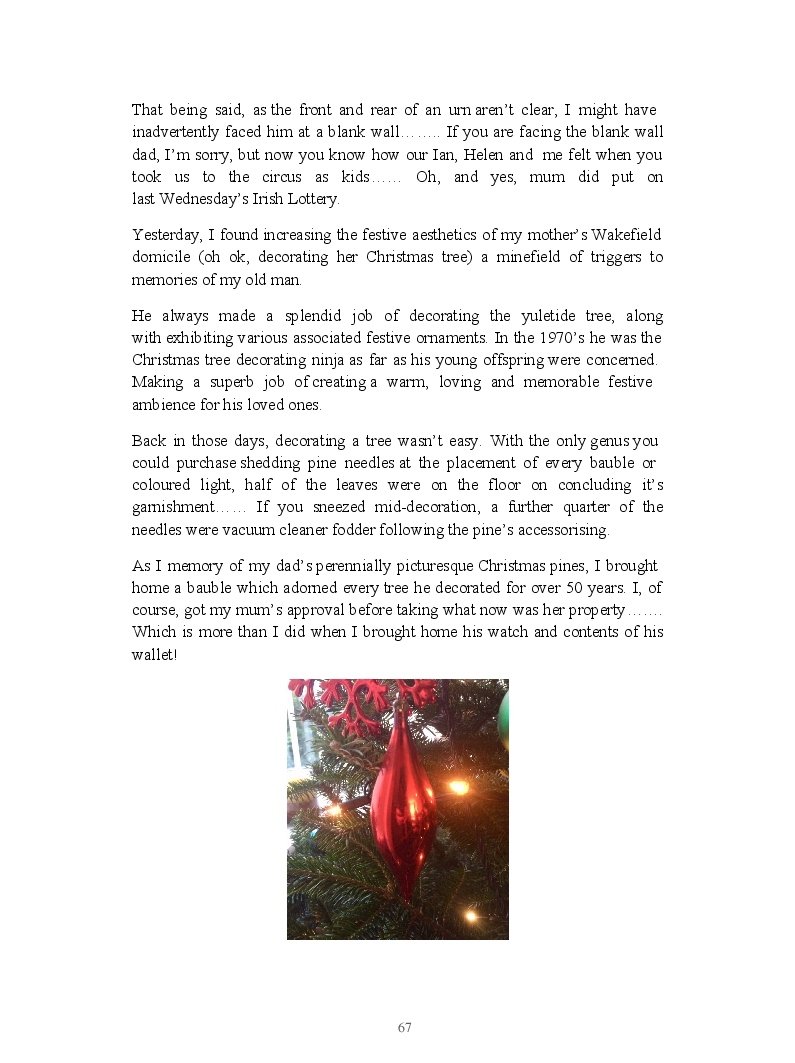 That being said, as the front and rear of an urn aren't clear, I might have inadvertently faced him at a blank wall…….. If you are facing the blank wall dad, I'm sorry, but now you know how our Ian, Helen and me felt when you took us to the circus as kids…… Oh, and yes, mum did put on last Wednesday's Irish Lottery.

Yesterday, I found increasing the festive aesthetics of my mother's Wakefield domicile (oh ok, decorating her Christmas tree) a minefield of triggers to memories of my old man.

He always made a splendid job of decorating the yuletide tree, along with exhibiting various associated festive ornaments. In the 1970's he was the Christmas tree decorating ninja as far as his young offspring were concerned. Making a superb job of creating a warm, loving and memorable festive ambience for his loved ones.

Back in those days, decorating a tree wasn't easy. With the only genus you could purchase shedding pine needles at the placement of every bauble or coloured light, half of the leaves were on the floor on concluding it's garnishment…… If you sneezed mid-decoration, a further quarter of the needles were vacuum cleaner fodder following the pine's accessorising.

As I memory of my dad's perennially picturesque Christmas pines, I brought home a bauble which adorned every tree he decorated for over 50 years. I, of course, got my mum's approval before taking what now was her property……. Which is more than I did when I brought home his watch and contents of his wallet!

67